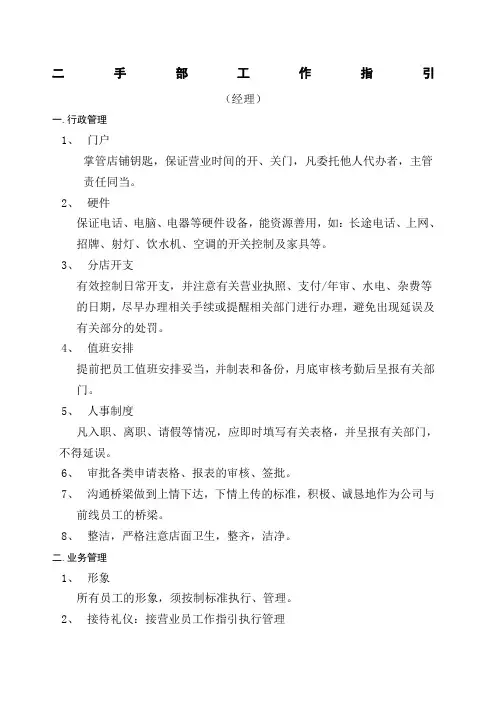 二 手 部 工 作 指 引

（经理）

一.行政管理

1、 门户

掌管店铺钥匙，保证营业时间的开、关门，凡委托他人代办者，主管责任同当。

2、 硬件

保证电话、电脑、电器等硬件设备，能资源善用，如：长途电话、上网、招牌、射灯、饮水机、空调的开关控制及家具等。

3、 分店开支

有效控制日常开支，并注意有关营业执照、支付/年审、水电、杂费等的日期，尽早办理相关手续或提醒相关部门进行办理，避免出现延误及有关部分的处罚。

4、 值班安排

提前把员工值班安排妥当，并制表和备份，月底审核考勤后呈报有关部门。

5、 人事制度

凡入职、离职、请假等情况，应即时填写有关表格，并呈报有关部门，不得延误。

6、 审批各类申请表格、报表的审核、签批。

7、 沟通桥梁做到上情下达，下情上传的标准，积极、诚恳地作为公司与前线员工的桥梁。

8、 整洁，严格注意店面卫生，整齐，洁净。

二.业务管理

1、 形象

所有员工的形象，须按制标准执行、管理。

2、 接待礼仪：接营业员工作指引执行管理